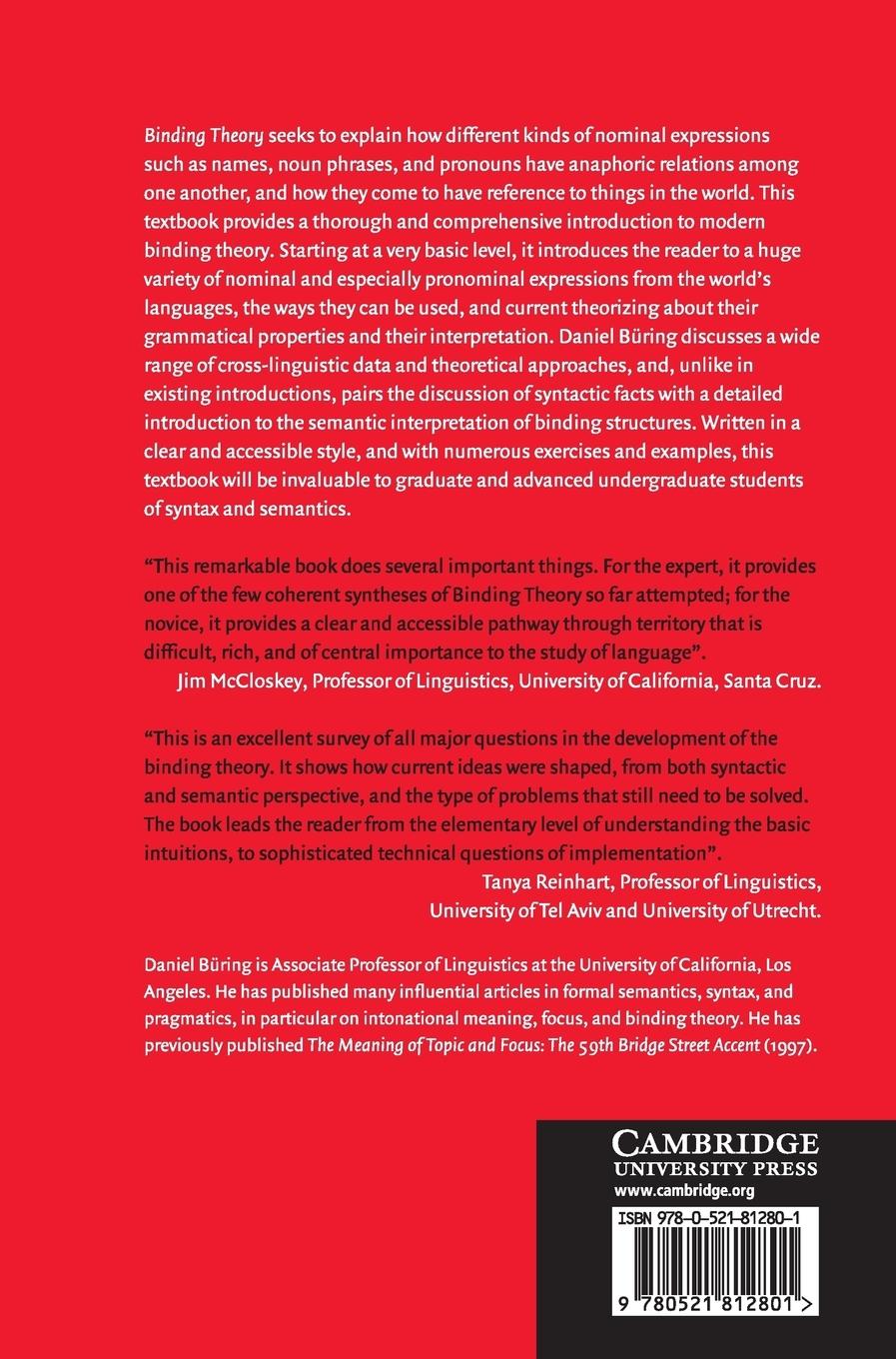 Binding Theory seeks to explain how different kinds of nominal expressions such as names, noun phrases, and pronouns have anaphoric relations among one another, and how they come to have reference to things in the world. This textbook provides a thorough and comprehensive introduction to modern binding theory. Starting at a very basic level, it introduces the reader to a huge variety of nominal and especially pronominal expressions from the world's languages, the ways they can be used, and current theorizing about their grammatical properties and their interpretation. Daniel Büring discusses a wide range of cross-linguistic data and theoretical approaches, and, unlike in existing introductions, pairs the discussion of syntactic facts with a detailed introduction to the semantic interpretation of binding structures. Written in a clear and accessible style, and with numerous exercises and examples, this textbook will be invaluable to graduate and advanced undergraduate students of syntax and semantics.

"This remarkable book does several important things. For the expert, it provides one of the few coherent syntheses of Binding Theory so far attempted; for the novice, it provides a clear and accessible pathway through territory that is difficult, rich, and of central importance to the study of language".
Jim McCloskey, Professor of Linguistics, University of California, Santa Cruz.

"This is an excellent survey of all major questions in the development of the binding theory. It shows how current ideas were shaped, from both syntactic and semantic perspective, and the type of problems that still need to be solved. The book leads the reader from the elementary level of understanding the basic intuitions, to sophisticated technical questions of implementation".
Tanya Reinhart, Professor of Linguistics, University of Tel Aviv and University of Utrecht.

Daniel Büring is Associate Professor of Linguistics at the University of California, Los Angeles. He has published many influential articles in formal semantics, syntax, and pragmatics, in particular on intonational meaning, focus, and binding theory. He has previously published The Meaning of Topic and Focus: The 59th Bridge Street Accent (1997).

CAMBRIDGE
UNIVERSITY PRESS
www.cambridge.org

ISBN 978-0-521-81280-1

9 780521 812801 >